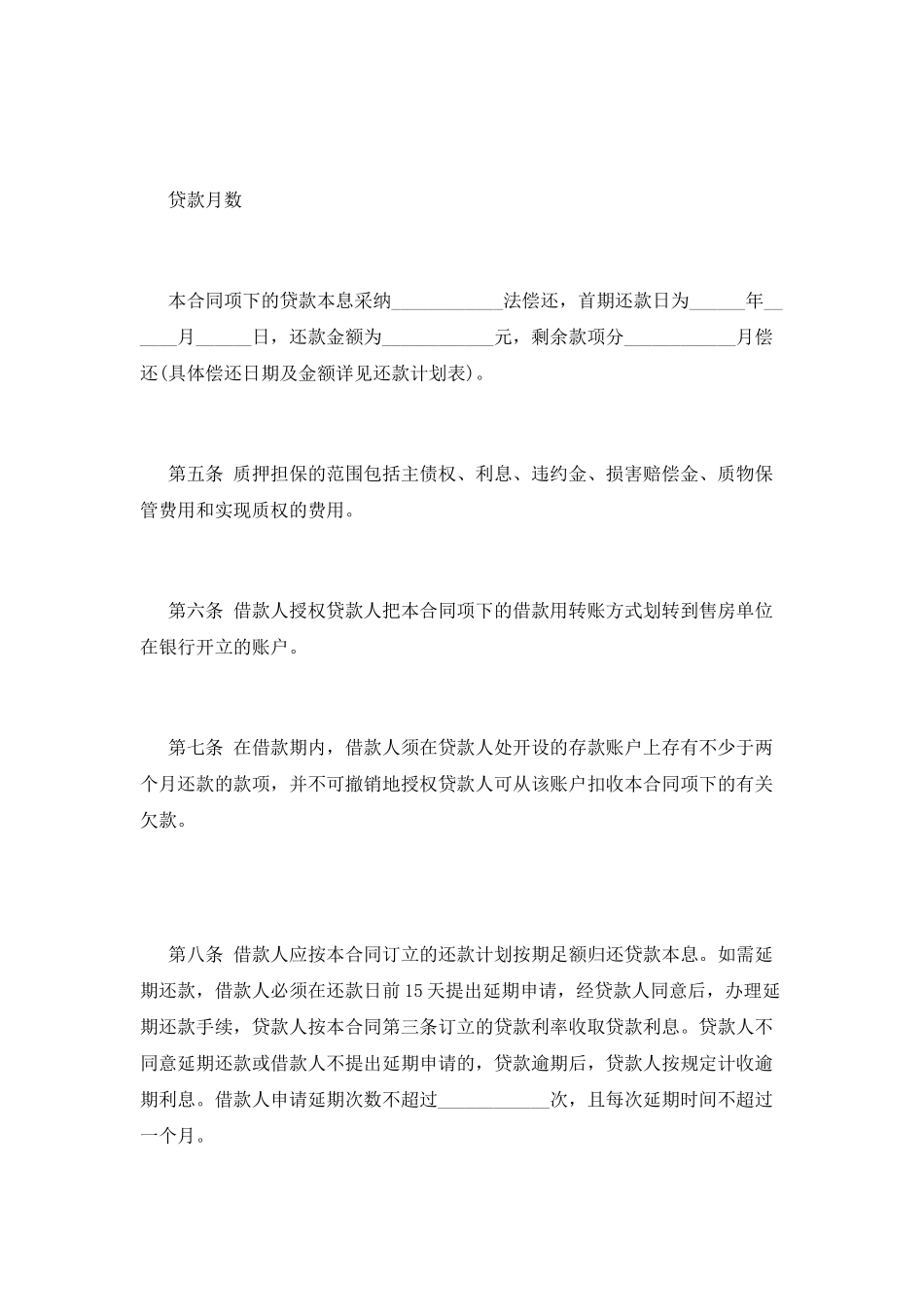 贷款月数

本合同项下的贷款本息采纳____________法偿还，首期还款日为______年______月______日，还款金额为____________元，剩余款项分____________月偿还(具体偿还日期及金额详见还款计划表)。

第五条 质押担保的范围包括主债权、利息、违约金、损害赔偿金、质物保管费用和实现质权的费用。

第六条 借款人授权贷款人把本合同项下的借款用转账方式划转到售房单位在银行开立的账户。

第七条 在借款期内，借款人须在贷款人处开设的存款账户上存有不少于两个月还款的款项，并不可撤销地授权贷款人可从该账户扣收本合同项下的有关欠款。

第八条 借款人应按本合同订立的还款计划按期足额归还贷款本息。如需延期还款，借款人必须在还款日前15天提出延期申请，经贷款人同意后，办理延期还款手续，贷款人按本合同第三条订立的贷款利率收取贷款利息。贷款人不同意延期还款或借款人不提出延期申请的，贷款逾期后，贷款人按规定计收逾期利息。借款人申请延期次数不超过____________次，且每次延期时间不超过一个月。